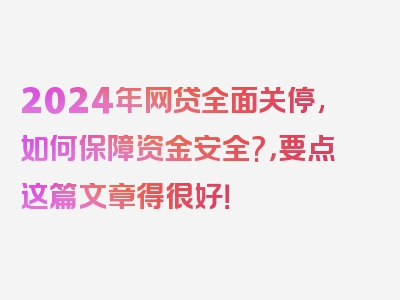 2024年网贷全面关停，如何保障资金安全？,要点这篇文章得很好！